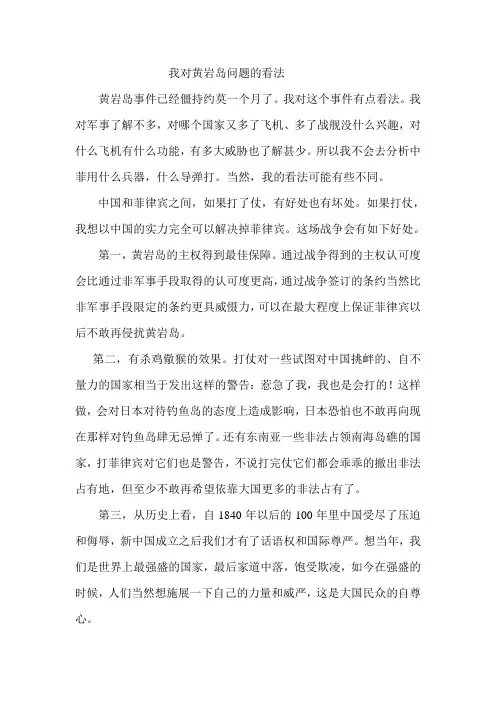 我对黄岩岛问题的看法

黄岩岛事件已经僵持约莫一个月了。我对这个事件有点看法。我对军事了解不多，对哪个国家又多了飞机、多了战舰没什么兴趣，对什么飞机有什么功能，有多大威胁也了解甚少。所以我不会去分析中菲用什么兵器，什么导弹打。当然，我的看法可能有些不同。

中国和菲律宾之间，如果打了仗，有好处也有坏处。如果打仗，我想以中国的实力完全可以解决掉菲律宾。这场战争会有如下好处。

第一，黄岩岛的主权得到最佳保障。通过战争得到的主权认可度会比通过非军事手段取得的认可度更高，通过战争签订的条约当然比非军事手段限定的条约更具威慑力，可以在最大程度上保证菲律宾以后不敢再侵扰黄岩岛。

第二，有杀鸡儆猴的效果。打仗对一些试图对中国挑衅的、自不量力的国家相当于发出这样的警告：惹急了我，我也是会打的！这样做，会对日本对待钓鱼岛的态度上造成影响，日本恐怕也不敢再向现在那样对钓鱼岛肆无忌惮了。还有东南亚一些非法占领南海岛礁的国家，打菲律宾对它们也是警告，不说打完仗它们都会乖乖的撤出非法占有地，但至少不敢再希望依靠大国更多的非法占有了。

第三，从历史上看，自 1840 年以后的 100 年里中国受尽了压迫和侮辱，新中国成立之后我们才有了话语权和国际尊严。想当年，我们是世界上最强盛的国家，最后家道中落，饱受欺凌，如今在强盛的时候，人们当然想施展一下自己的力量和威严，这是大国民众的自尊心。